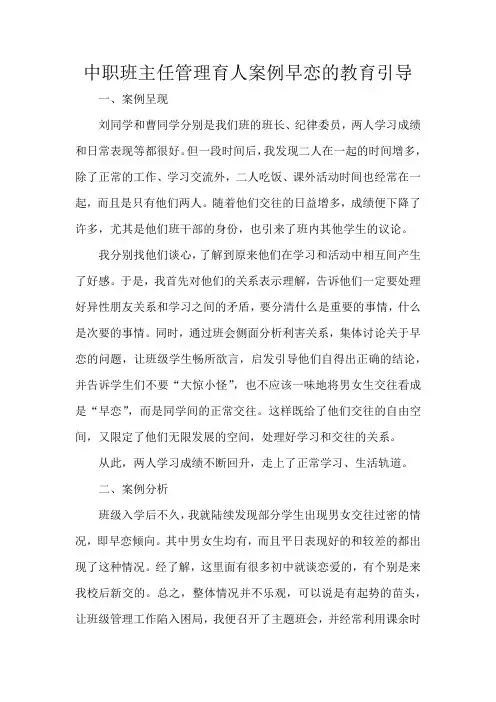 中职班主任管理育人案例早恋的教育引导

一、案例呈现

刘同学和曹同学分别是我们班的班长、纪律委员，两人学习成绩和日常表现等都很好。但一段时间后，我发现二人在一起的时间增多，除了正常的工作、学习交流外，二人吃饭、课外活动时间也经常在一起，而且是只有他们两人。随着他们交往的日益增多，成绩便下降了许多，尤其是他们班干部的身份，也引来了班内其他学生的议论。

我分别找他们谈心，了解到原来他们在学习和活动中相互间产生了好感。于是，我首先对他们的关系表示理解，告诉他们一定要处理好异性朋友关系和学习之间的矛盾，要分清什么是重要的事情，什么是次要的事情。同时，通过班会侧面分析利害关系，集体讨论关于早恋的问题，让班级学生畅所欲言，启发引导他们自得出正确的结论，并告诉学生们不要“大惊小怪”，也不应该一味地将男女生交往看成是“早恋”，而是同学间的正常交往。这样既给了他们交往的自由空间，又限定了他们无限发展的空间，处理好学习和交往的关系。

从此，两人学习成绩不断回升，走上了正常学习、生活轨道。

二、案例分析

班级入学后不久，我就陆续发现部分学生出现男女交往过密的情况，即早恋倾向。其中男女生均有，而且平日表现好的和较差的都出现了这种情况。经了解，这里面有很多初中就谈恋爱的，有个别是来我校后新交的。总之，整体情况并不乐观，可以说是有起势的苗头，让班级管理工作陷入困局，我便召开了主题班会，并经常利用课余时